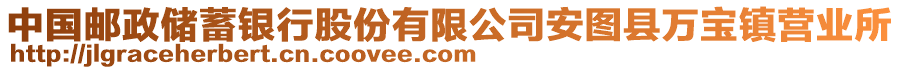 中国邮政储蓄银行股份有限公司安图县万宝镇营业所
http://jlgraceherbert.cn.coovee.com